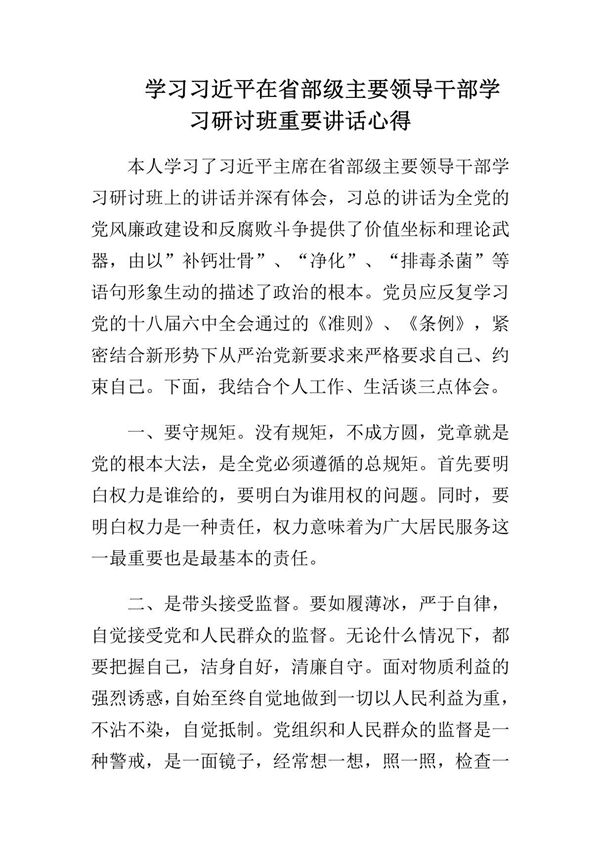 学习习近平在省部级主要领导干部学习研讨班重要讲话心得

本人学习了习近平主席在省部级主要领导干部学习研讨班上的讲话并深有体会，习总的讲话为全党的党风廉政建设和反腐败斗争提供了价值坐标和理论武器，由以”补钙壮骨”、“净化”、“排毒杀菌”等语句形象生动的描述了政治的根本。党员应反复学习党的十八届六中全会通过的《准则》、《条例》，紧密结合新形势下从严治党新要求来严格要求自己、约束自己。下面，我结合个人工作、生活谈三点体会。

一、要守规矩。没有规矩，不成方圆，党章就是党的根本大法，是全党必须遵循的总规矩。首先要明白权力是谁给的，要明白为谁用权的问题。同时，要明白权力是一种责任，权力意味着为广大居民服务这一最重要也是最基本的责任。

二、是带头接受监督。要如履薄冰，严于自律，自觉接受党和人民群众的监督。无论什么情况下，都要把握自己，洁身自好，清廉自守。面对物质利益的强烈诱惑，自始至终自觉地做到一切以人民利益为重，不沾不染，自觉抵制。党组织和人民群众的监督是一种警戒，是一面镜子，经常想一想，照一照，检查一